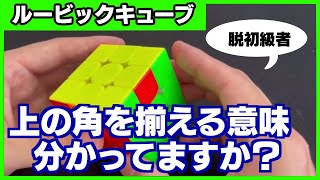 ルービックキューブ

脱初級者

上の角を揃える意味
分かってますか？